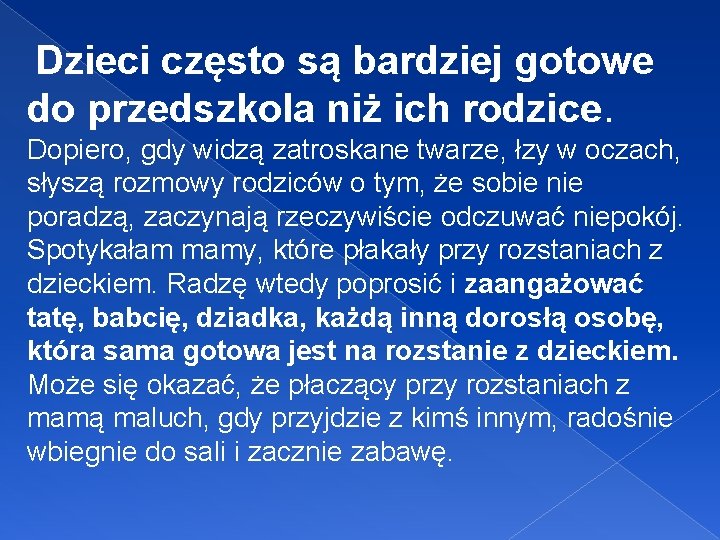 Dzieci często są bardziej gotowe do przedszkola niż ich rodzice.
Dopiero, gdy widzą zatroskane twarze, łzy w oczach, słyszą rozmowy rodziców o tym, że sobie nie poradzą, zaczynają rzeczywiście odczuwać niepokój. Spotykałam mamy, które płakały przy rozstaniach z dzieckiem. Radzę wtedy poprosić i zaangażować tatę, babcię, dziadka, każdą inną dorosłą osobę, która sama gotowa jest na rozstanie z dzieckiem. Może się okazać, że płaczący przy rozstaniach z mamą maluch, gdy przyjdzie z kimś innym, radośnie wbiegnie do sali i zacznie zabawę.